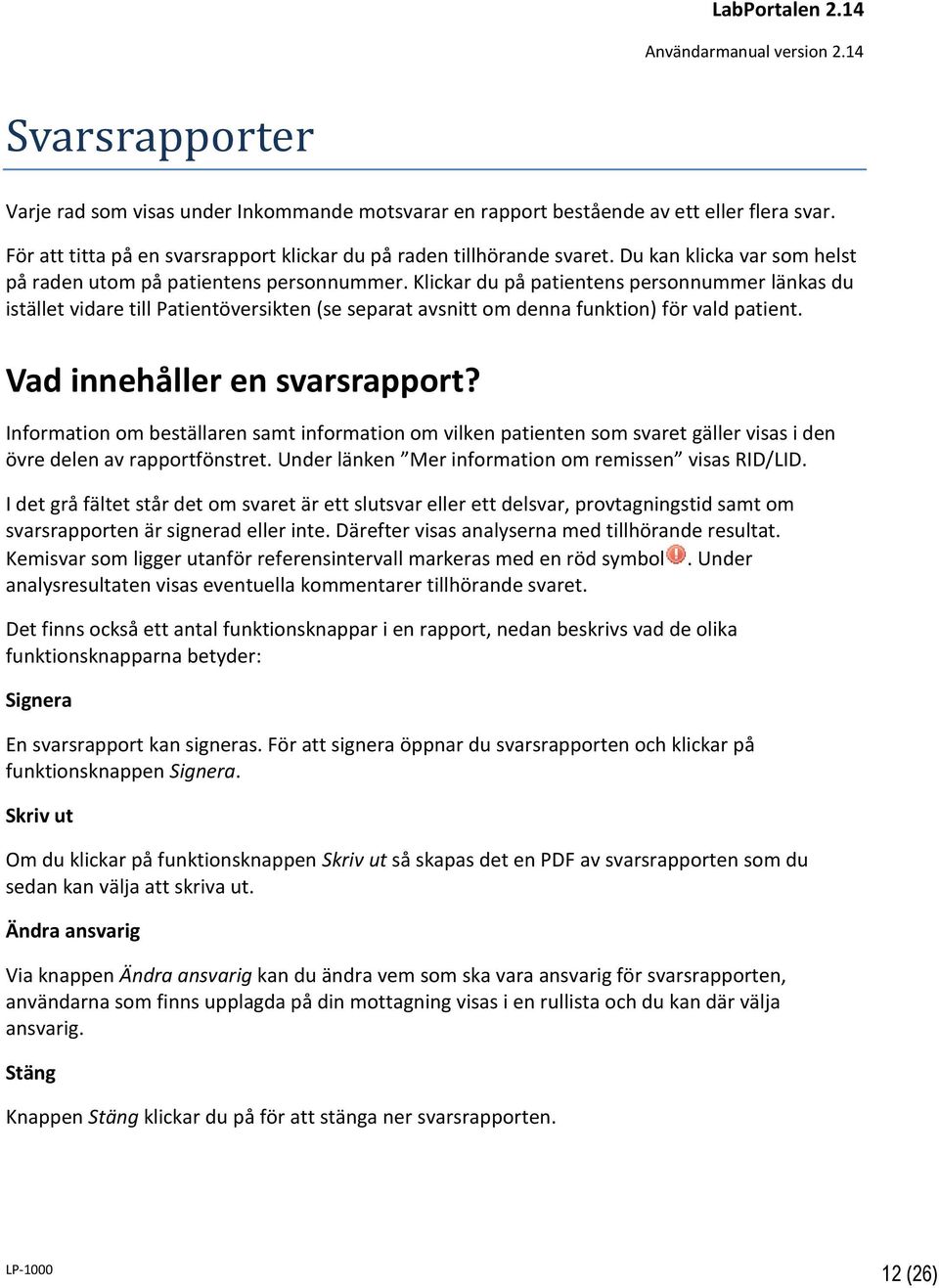 LabPortalen 2.14

Användarmanual version 2.14

Svarsrapporter

Varje rad som visas under Inkommande motsvarar en rapport bestående av ett eller flera svar.

För att titta på en svarsrapport klickar du på raden tillhörande svaret. Du kan klicka var som helst på raden utom på patientens personnummer. Klickar du på patientens personnummer länkas du istället vidare till Patientöversikten (se separat avsnitt om denna funktion) för vald patient.

Vad innehåller en svarsrapport?

Information om beställaren samt information om vilken patienten som svaret gäller visas i den övre delen av rapportfönstret. Under länken ”Mer information om remissen” visas RID/LID.

I det grå fältet står det om svaret är ett slutsvar eller ett delsvar, provtagningstid samt om svarsrapporten är signerad eller inte. Därefter visas analyserna med tillhörande resultat. Kemisvar som ligger utanför referensintervall markeras med en röd symbol. Under analysresultaten visas eventuella kommentarer tillhörande svaret.

Det finns också ett antal funktionsknappar i en rapport, nedan beskrivs vad de olika funktionsknapparna betyder:

Signera

En svarsrapport kan signeras. För att signera öppnar du svarsrapporten och klickar på funktionsknappen Signera.

Skriv ut

Om du klickar på funktionsknappen Skriv ut så skapas det en PDF av svarsrapporten som du sedan kan välja att skriva ut.

Ändra ansvarig

Via knappen Ändra ansvarig kan du ändra vem som ska vara ansvarig för svarsrapporten, användarna som finns upplagda på din mottagning visas i en rullista och du kan där välja ansvarig.

Stäng

Knappen Stäng klickar du på för att stänga ner svarsrapporten.

LP-1000

12 (26)